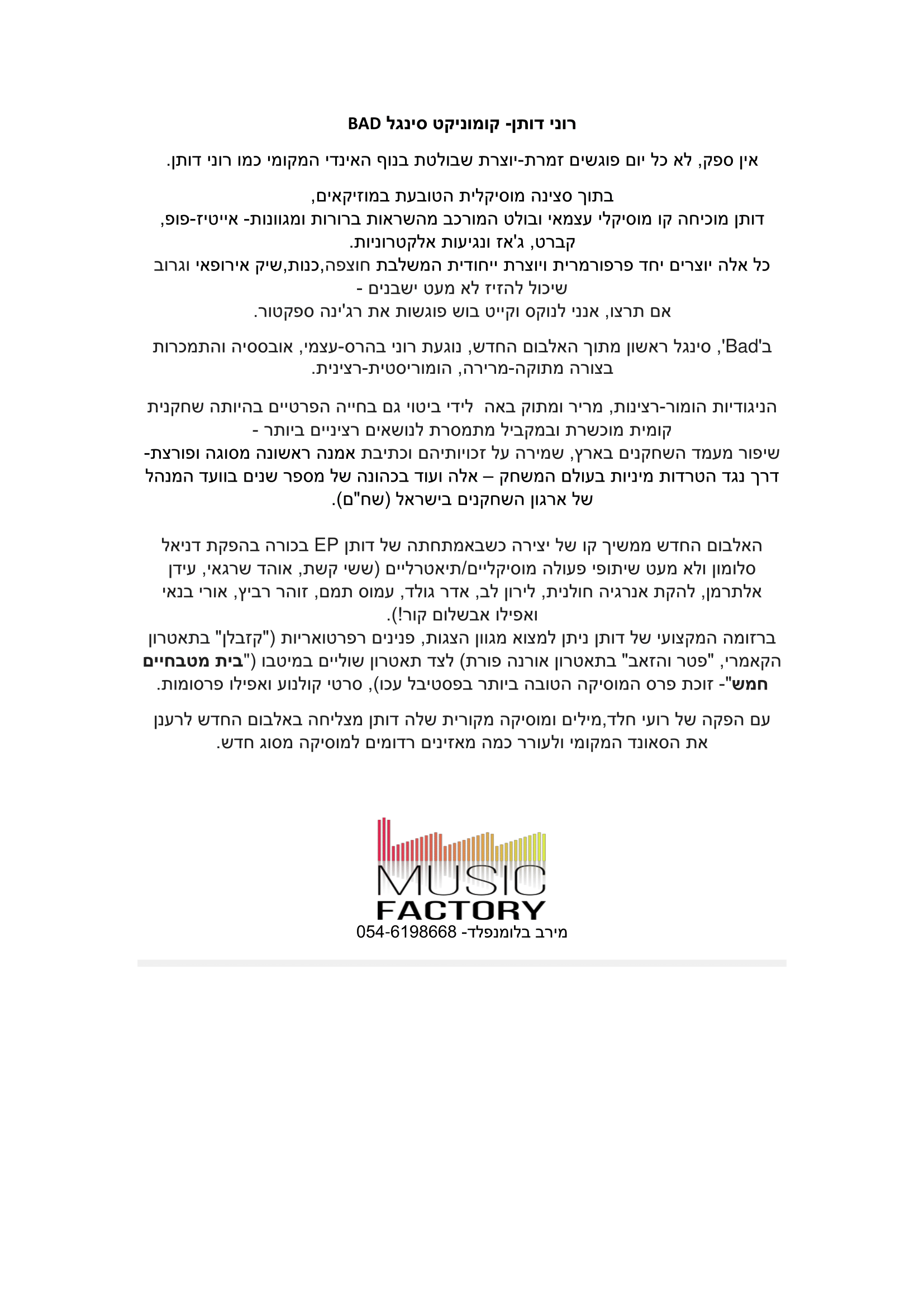 רוני דותן- קומוניקט סינגל BAD

אין ספק, לא כל יום פוגשים זמרת-יוצרת שבולטת בנוף האינדי המקומי כמו רוני דותן.

בתוך סצינה מוסיקלית הטובעת במוזיקאים,
דותן מוכיחה קו מוסיקלי עצמאי ובולט המורכב מהשראות ברורות ומגוונות- אייטיז-פופ, קברט, ג'אז ונגיעות אלקטרוניות.
כל אלה יוצרים יחד פרפורמרית ויוצרת ייחודית המשלבת חוצפה,כנות,שיק אירופאי וגרוב שיכול להזיז לא מעט ישבנים -
אם תרצו, אנני לנוקס וקייט בוש פוגשות את רג'ינה ספקטור.

ב'Bad', סינגל ראשון מתוך האלבום החדש, נוגעת רוני בהרס-עצמי, אובססיה והתמכרות בצורה מתוקה-מרירה, הומוריסטית-רצינית.

הניגודיות הומור-רצינות, מריר ומתוק באה לידי ביטוי גם בחייה הפרטיים בהיותה שחקנית קומית מוכשרת ובמקביל מתמסרת לנושאים רציניים ביותר -
שיפור מעמד השחקנים בארץ, שמירה על זכויותיהם וכתיבת אמנה ראשונה מסוגה ופורצת-דרך נגד הטרדות מיניות בעולם המשחק – אלה ועוד בכהונה של מספר שנים בוועד המנהל של ארגון השחקנים בישראל (שח"ם).

האלבום החדש ממשיך קו של יצירה כשבאמתחתה של דותן EP בכורה בהפקת דניאל סלומון ולא מעט שיתופי פעולה מוסיקליים/תיאטרליים (ששי קשת, אוהד שרגאי, עידן אלתרמן, להקת אנרגיה חולנית, לירון לב, אדר גולד, עמוס תמם, זוהר רביץ, אורי בנאי ואפילו אבשלום קור!).
ברזומה המקצועי של דותן ניתן למצוא מגוון הצגות, פנינים רפרטואריות ("קזבלן" בתאטרון הקאמרי, "פטר והזאב" בתאטרון אורנה פורת) לצד תאטרון שוליים במיטבו ("בית מטבחיים חמש"- זוכת פרס המוסיקה הטובה ביותר בפסטיבל עכו), סרטי קולנוע ואפילו פרסומות.

עם הפקה של רועי חלד,מילים ומוסיקה מקורית שלה דותן מצליחה באלבום החדש לרענן את הסאונד המקומי ולעורר כמה מאזינים רדומים למוסיקה מסוג חדש.

MUSIC
FACTORY
מירב בלומנפלד- 054-6198668